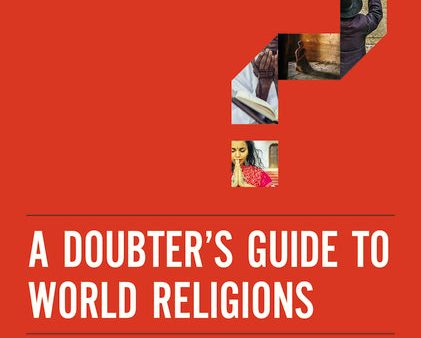 A DOUBTER'S GUIDE TO WORLD RELIGIONS